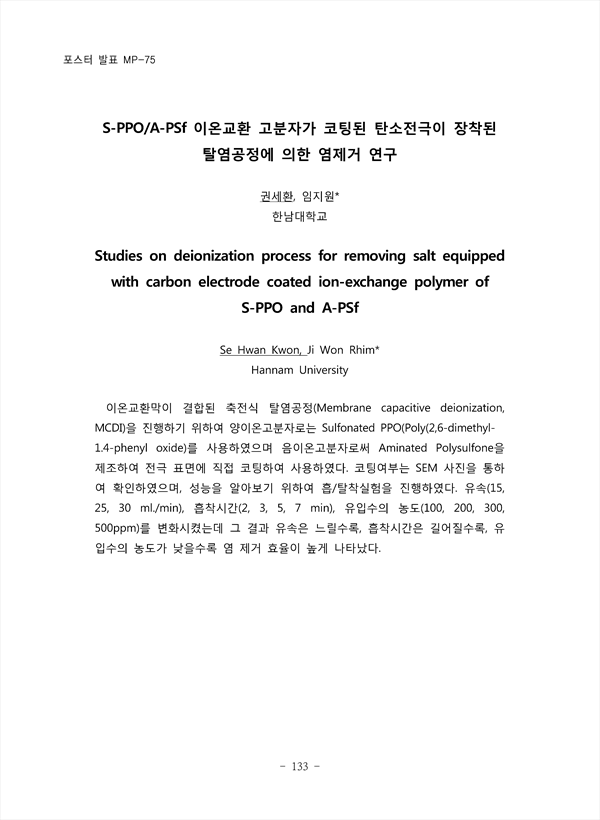 포스터 발표 MP-75

S-PPO/A-PSf 이온교환 고분자가 코팅된 탄소전극이 장착된 탈염공정에 의한 염제거 연구

권세환, 임지원*
한남대학교

Studies on deionization process for removing salt equipped with carbon electrode coated ion-exchange polymer of S-PPO and A-PSf

Se Hwan Kwon, Ji Won Rhim*
Hannam University

이온교환막이 결합된 축전식 탈염공정(Membrane capacitive deionization, MCDI)을 진행하기 위하여 양이온고분자로는 Sulfonated PPO(Poly(2,6-dimethyl-1.4-phenyl oxide)를 사용하였으며 음이온고분자로써 Aminated Polysulfone을 제조하여 전극 표면에 직접 코팅하여 사용하였다. 코팅여부는 SEM 사진을 통하여 확인하였으며, 성능을 알아보기 위하여 흡/탈착실험을 진행하였다. 유속(15, 25, 30 ml./min), 흡착시간(2, 3, 5, 7 min), 유입수의 농도(100, 200, 300, 500ppm)를 변화시켰는데 그 결과 유속은 느릴수록, 흡착시간은 길어질수록, 유입수의 농도가 낮을수록 염 제거 효율이 높게 나타났다.

- 133 -